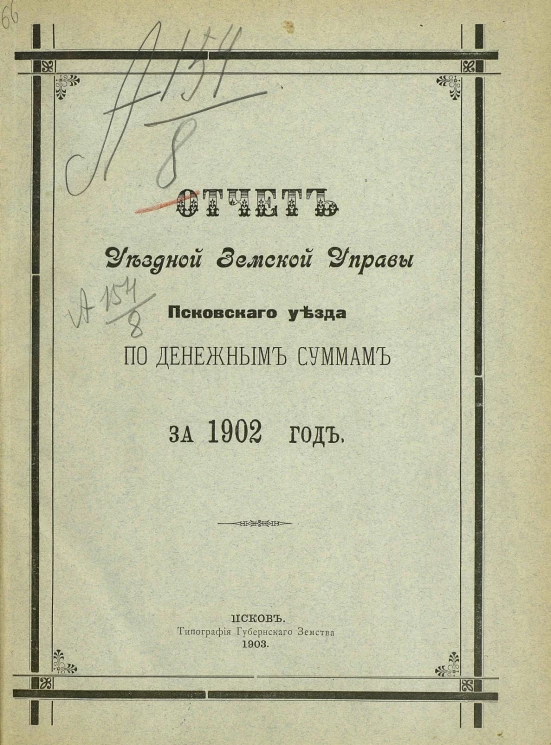 66

А $\frac{154}{8}$

ОТЧЕТЪ

Уѣздной Земской Управы

А $\frac{154}{8}$

Псковскаго уѣзда

ПО ДЕНЕЖНЫМЪ СУММАМЪ

ЗА 1902 ГОДЪ.

ПСКОВЪ.
Типографія Губернскаго Земства
1903.